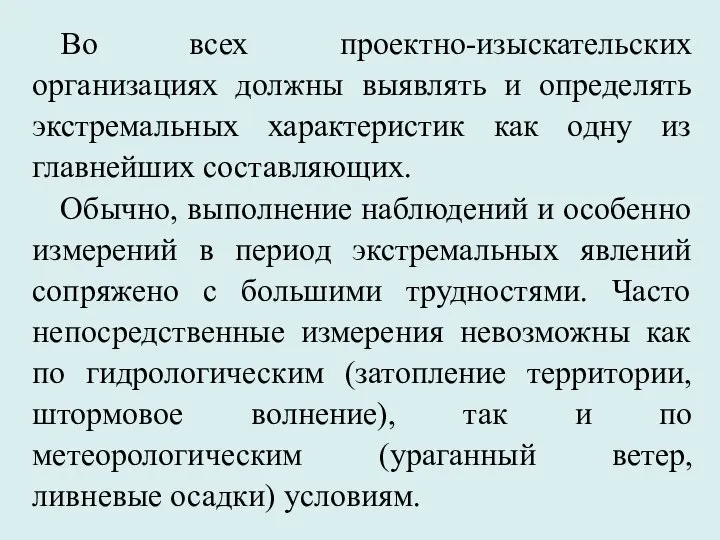 Во всех проектно-изыскательских организациях должны выявлять и определять экстремальных характеристик как одну из главнейших составляющих.

Обычно, выполнение наблюдений и особенно измерений в период экстремальных явлений сопряжено с большими трудностями. Часто непосредственные измерения невозможны как по гидрологическим (затопление территории, штормовое волнение), так и по метеорологическим (ураганный ветер, ливневые осадки) условиям.